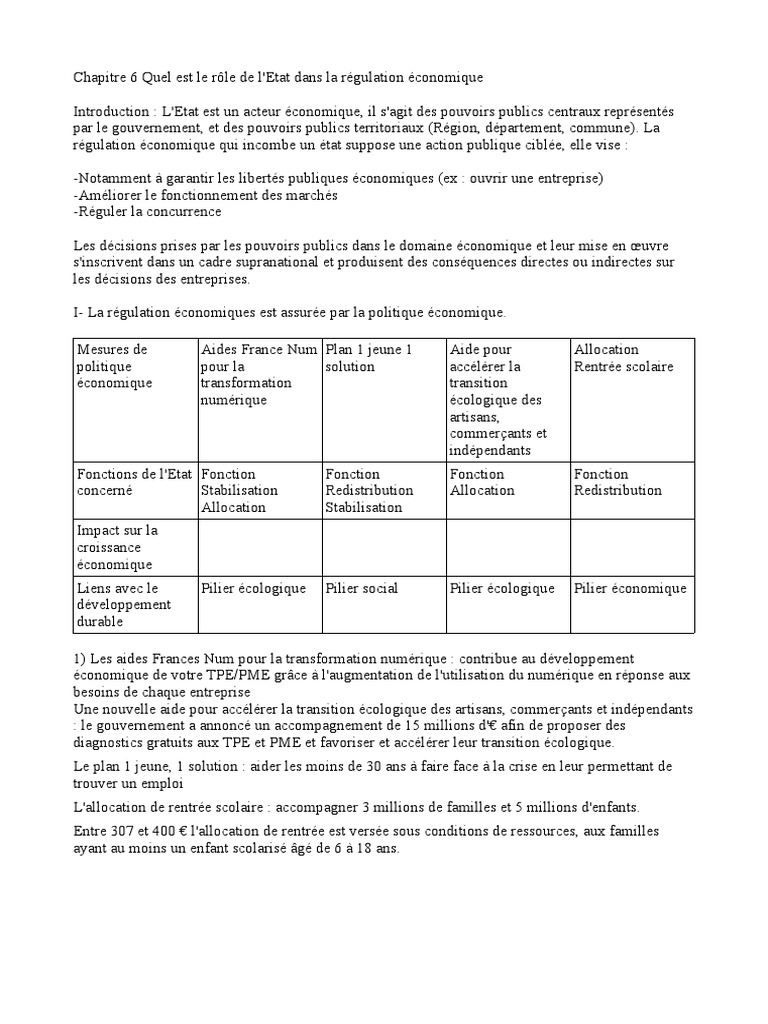 Chapitre 6 Quel est le rôle de l'Etat dans la régulation économique

Introduction : L'Etat est un acteur économique, il s'agit des pouvoirs publics centraux représentés par le gouvernement, et des pouvoirs publics territoriaux (Région, département, commune). La régulation économique qui incombe un état suppose une action publique ciblée, elle vise :

-Notamment à garantir les libertés publiques économiques (ex : ouvrir une entreprise)
-Améliorer le fonctionnement des marchés
-Réguler la concurrence

Les décisions prises par les pouvoirs publics dans le domaine économique et leur mise en œuvre s'inscrivent dans un cadre supranational et produisent des conséquences directes ou indirectes sur les décisions des entreprises.

I- La régulation économiques est assurée par la politique économique.

| Mesures de politique économique | Aides France Num pour la transformation numérique | Plan 1 jeune 1 solution | Aide pour accélérer la transition écologique des artisans, commerçants et indépendants | Allocation Rentrée scolaire |
|---|---|---|---|---|
| Fonctions de l'Etat concerné | Fonction Stabilisation Allocation | Fonction Redistribution Stabilisation | Fonction Allocation | Fonction Redistribution |
| Impact sur la croissance économique | | | | |
| Liens avec le développement durable | Pilier écologique | Pilier social | Pilier écologique | Pilier économique |

1) Les aides Frances Num pour la transformation numérique : contribue au développement économique de votre TPE/PME grâce à l'augmentation de l'utilisation du numérique en réponse aux besoins de chaque entreprise
Une nouvelle aide pour accélérer la transition écologique des artisans, commerçants et indépendants : le gouvernement a annoncé un accompagnement de 15 millions d'€ afin de proposer des diagnostics gratuits aux TPE et PME et favoriser et accélérer leur transition écologique.

Le plan 1 jeune, 1 solution : aider les moins de 30 ans à faire face à la crise en leur permettant de trouver un emploi

L'allocation de rentrée scolaire : accompagner 3 millions de familles et 5 millions d'enfants.

Entre 307 et 400 € l'allocation de rentrée est versée sous conditions de ressources, aux familles ayant au moins un enfant scolarisé âgé de 6 à 18 ans.